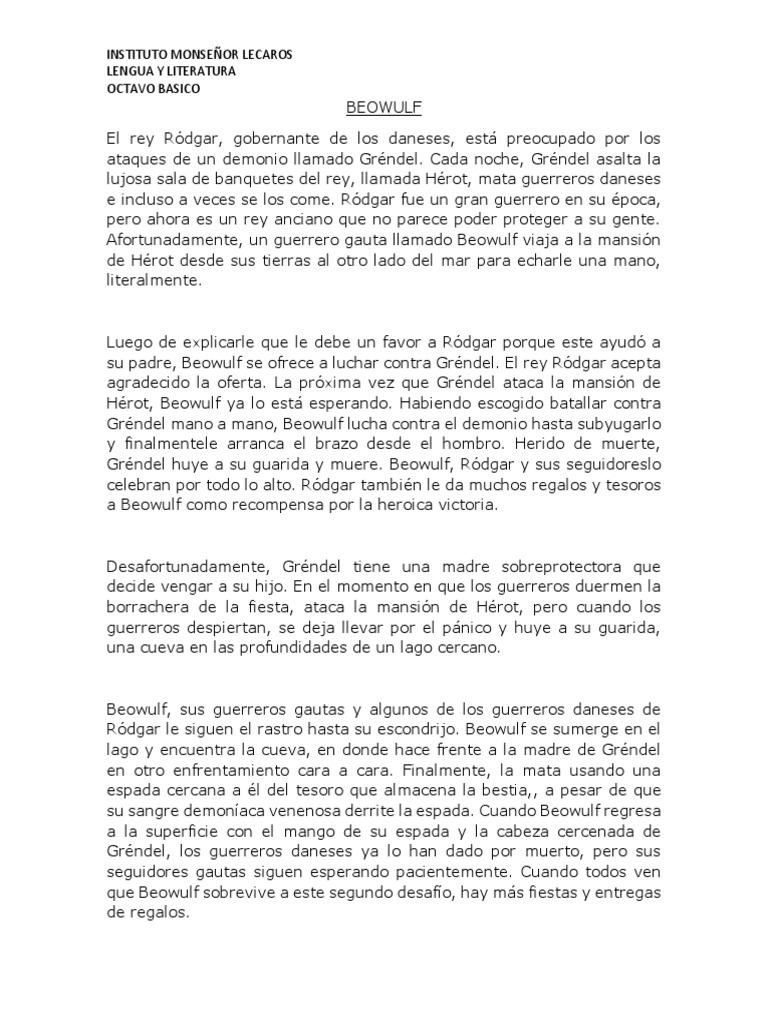 INSTITUTO MONSEÑOR LECAROS
LENGUA Y LITERATURA
OCTAVO BASICO

BEOWULF

El rey Ródgar, gobernante de los daneses, está preocupado por los ataques de un demonio llamado Gréndel. Cada noche, Gréndel asalta la lujosa sala de banquetes del rey, llamada Hérot, mata guerreros daneses e incluso a veces se los come. Ródgar fue un gran guerrero en su época, pero ahora es un rey anciano que no parece poder proteger a su gente. Afortunadamente, un guerrero gauta llamado Beowulf viaja a la mansión de Hérot desde sus tierras al otro lado del mar para echarle una mano, literalmente.

Luego de explicarle que le debe un favor a Ródgar porque este ayudó a su padre, Beowulf se ofrece a luchar contra Gréndel. El rey Ródgar acepta agradecido la oferta. La próxima vez que Gréndel ataca la mansión de Hérot, Beowulf ya lo está esperando. Habiendo escogido batallar contra Gréndel mano a mano, Beowulf lucha contra el demonio hasta subyugarlo y finalmentele arranca el brazo desde el hombro. Herido de muerte, Gréndel huye a su guarida y muere. Beowulf, Ródgar y sus seguidoreslo celebran por todo lo alto. Ródgar también le da muchos regalos y tesoros a Beowulf como recompensa por la heroica victoria.

Desafortunadamente, Gréndel tiene una madre sobreprotectora que decide vengar a su hijo. En el momento en que los guerreros duermen la borrachera de la fiesta, ataca la mansión de Hérot, pero cuando los guerreros despiertan, se deja llevar por el pánico y huye a su guarida, una cueva en las profundidades de un lago cercano.

Beowulf, sus guerreros gautas y algunos de los guerreros daneses de Ródgar le siguen el rastro hasta su escondrijo. Beowulf se sumerge en el lago y encuentra la cueva, en donde hace frente a la madre de Gréndel en otro enfrentamiento cara a cara. Finalmente, la mata usando una espada cercana a él del tesoro que almacena la bestia,, a pesar de que su sangre demoníaca venenosa derrite la espada. Cuando Beowulf regresa a la superficie con el mango de su espada y la cabeza cercenada de Gréndel, los guerreros daneses ya lo han dado por muerto, pero sus seguidores gautas siguen esperando pacientemente. Cuando todos ven que Beowulf sobrevive a este segundo desafío, hay más fiestas y entregas de regalos.